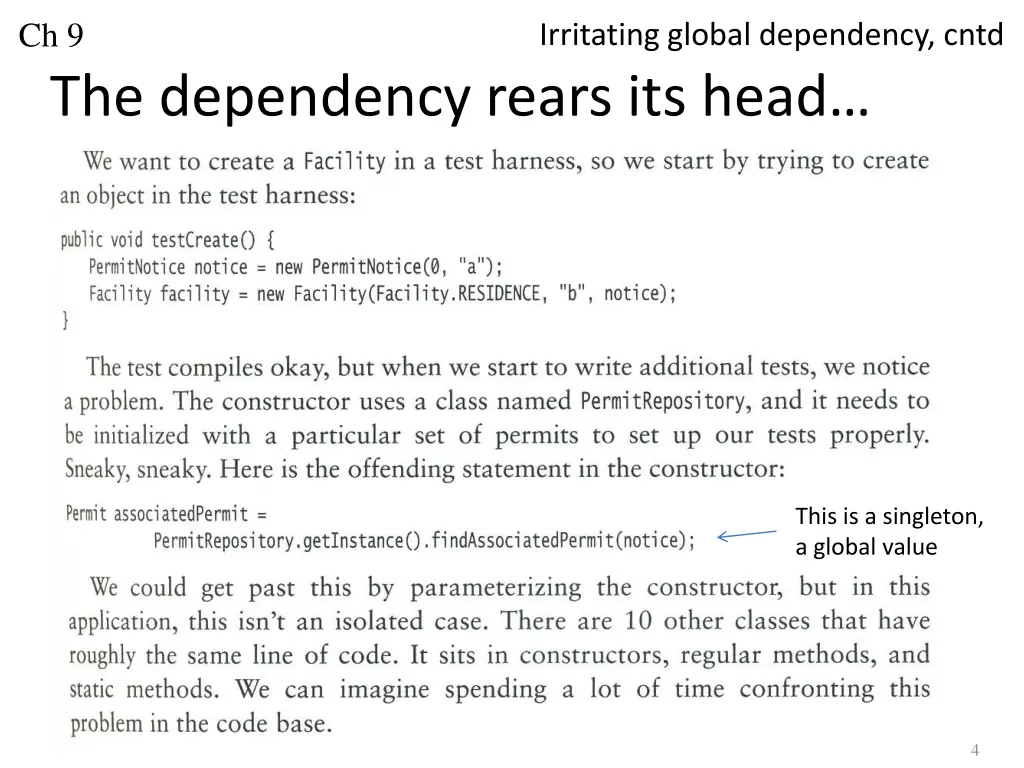 Ch 9

Irritating global dependency, cntd

The dependency rears its head…

We want to create a Facility in a test harness, so we start by trying to create an object in the test harness:

public void testCreate() {
    PermitNotice notice = new PermitNotice(0, "a");
    Facility facility = new Facility(Facility.RESIDENCE, "b", notice);
}

The test compiles okay, but when we start to write additional tests, we notice a problem. The constructor uses a class named PermitRepository, and it needs to be initialized with a particular set of permits to set up our tests properly. Sneaky, sneaky. Here is the offending statement in the constructor:

Permit associatedPermit =
        PermitRepository.getInstance().findAssociatedPermit(notice);

This is a singleton, a global value

We could get past this by parameterizing the constructor, but in this application, this isn't an isolated case. There are 10 other classes that have roughly the same line of code. It sits in constructors, regular methods, and static methods. We can imagine spending a lot of time confronting this problem in the code base.

4